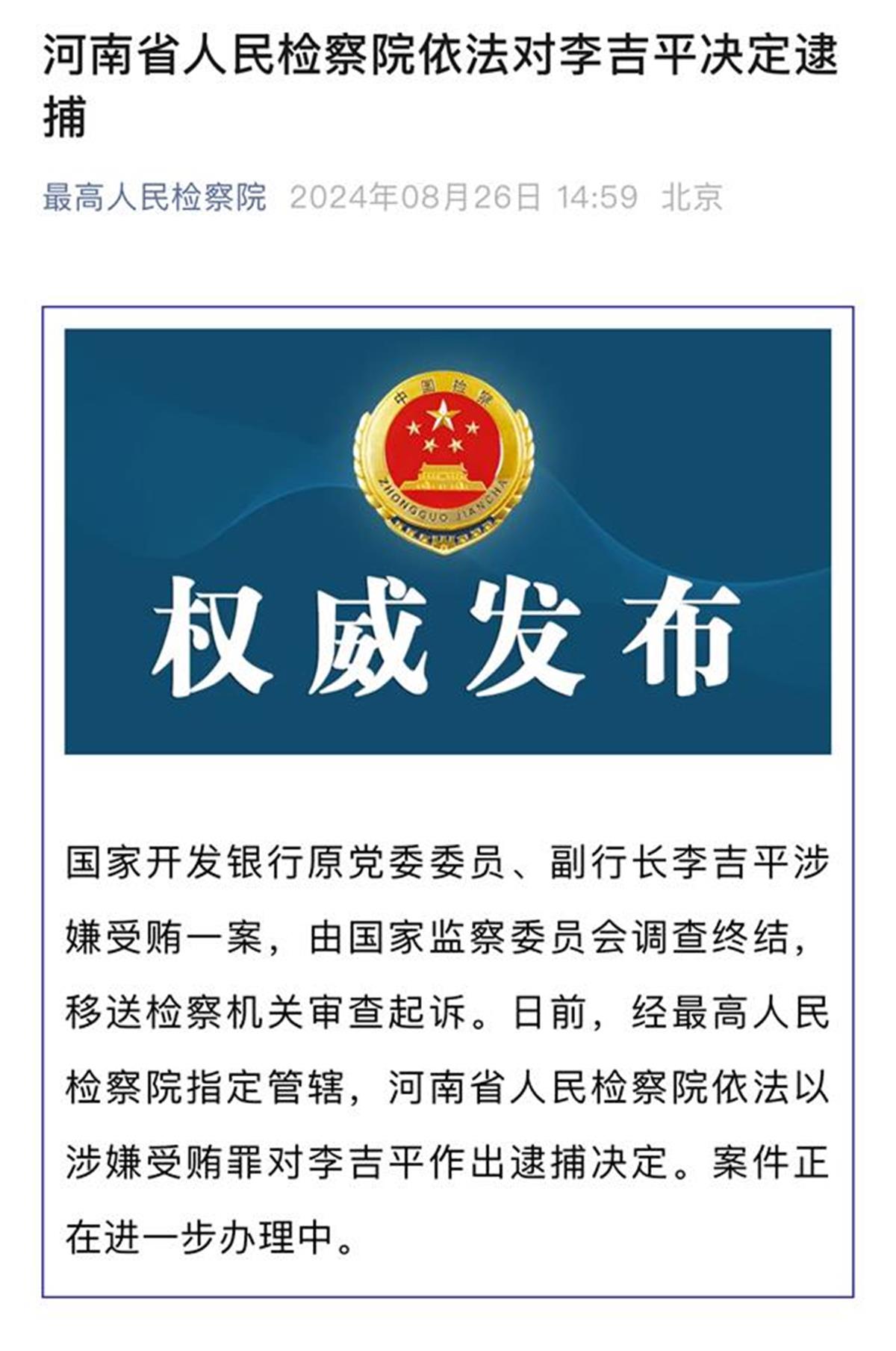 河南省人民检察院依法对李吉平决定逮捕

最高人民检察院 2024年08月26日 14:59 北京

中国检察

ZHONGGUO JIANCHA

权威发布

国家开发银行原党委委员、副行长李吉平涉嫌受贿一案，由国家监察委员会调查终结，移送检察机关审查起诉。日前，经最高人民检察院指定管辖，河南省人民检察院依法以涉嫌受贿罪对李吉平作出逮捕决定。案件正在进一步办理中。